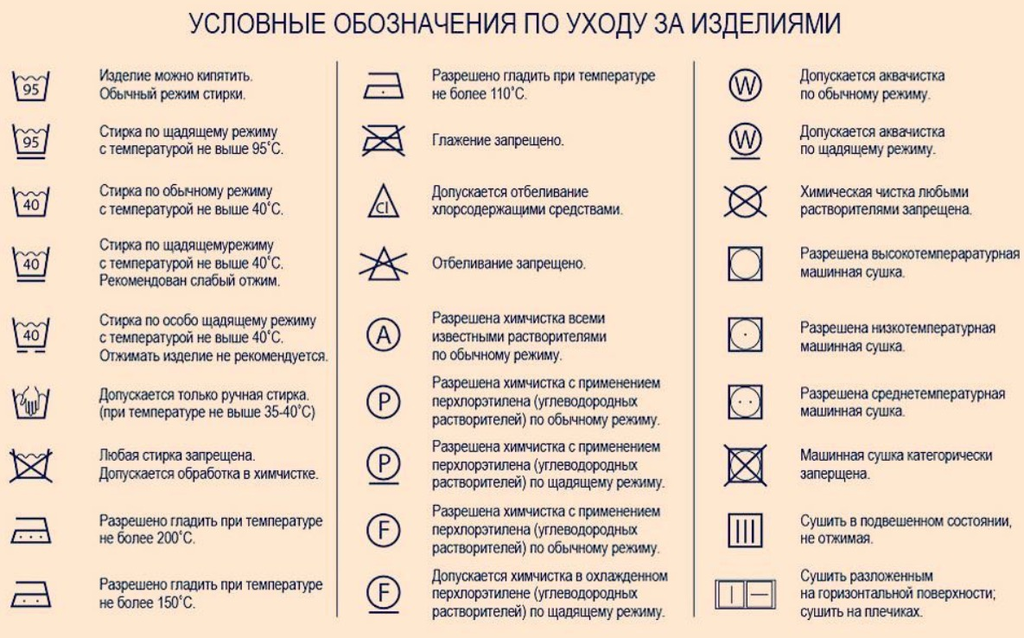 УСЛОВНЫЕ ОБОЗНАЧЕНИЯ ПО УХОДУ ЗА ИЗДЕЛИЯМИ

95 Изделие можно кипятить. Обычный режим стирки.

95 Стирка по щадящему режиму с температурой не выше 95°С.

40 Стирка по обычному режиму с температурой не выше 40°С.

40 Стирка по щадящемурежиму с температурой не выше 40°С. Рекомендован слабый отжим.

40 Стирка по особо щадящему режиму с температурой не выше 40°С. Отжимать изделие не рекомендуется.

Допускается только ручная стирка. (при температуре не выше 35-40°С)

Любая стирка запрещена. Допускается обработка в химчистке.

Разрешено гладить при температуре не более 200°С.

Разрешено гладить при температуре не более 150°С.

Разрешено гладить при температуре не более 110°С.

Глажение запрещено.

Cl Допускается отбеливание хлорсодержащими средствами.

Отбеливание запрещено.

A Разрешена химчистка всеми известными растворителями по обычному режиму.

P Разрешена химчистка с применением перхлорэтилена (углеводородных растворителей) по обычному режиму.

P Разрешена химчистка с применением перхлорэтилена (углеводородных растворителей) по щадящему режиму.

F Разрешена химчистка с применением перхлорэтилена (углеводородных растворителей) по обычному режиму.

F Допускается химчистка в охлажденном перхлорэтилене (углеводородных растворителей) по щадящему режиму.

W Допускается аквачистка по обычному режиму.

W Допускается аквачистка по щадящему режиму.

Химическая чистка любыми растворителями запрещена.

Разрешена высокотемпературная машинная сушка.

Разрешена низкотемпературная машинная сушка.

Разрешена среднетемпературная машинная сушка.

Машинная сушка категорически запрещена.

Сушить в подвешенном состоянии, не отжимая.

Сушить разложенным на горизонтальной поверхности; сушить на плечиках.